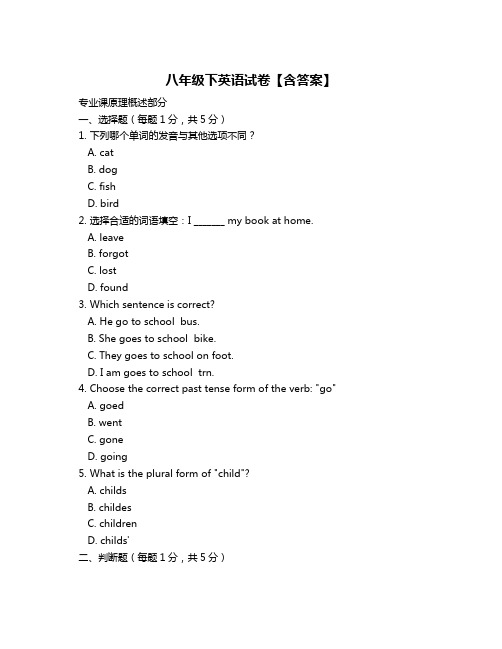 八年级下英语试卷【含答案】

专业课原理概述部分

一、选择题（每题 1 分，共 5 分）

1. 下列哪个单词的发音与其他选项不同？

A. cat

B. dog

C. fish

D. bird

2. 选择合适的词语填空：I ______ my book at home.

A. leave

B. forgot

C. lost

D. found

3. Which sentence is correct?

A. He go to school  bus.

B. She goes to school  bike.

C. They goes to school on foot.

D. I am goes to school  trn.

4. Choose the correct past tense form of the verb: "go"

A. goed

B. went

C. gone

D. going

5. What is the plural form of "child"?

A. childs

B. childes

C. children

D. childs'

二、判断题（每题 1 分，共 5 分）